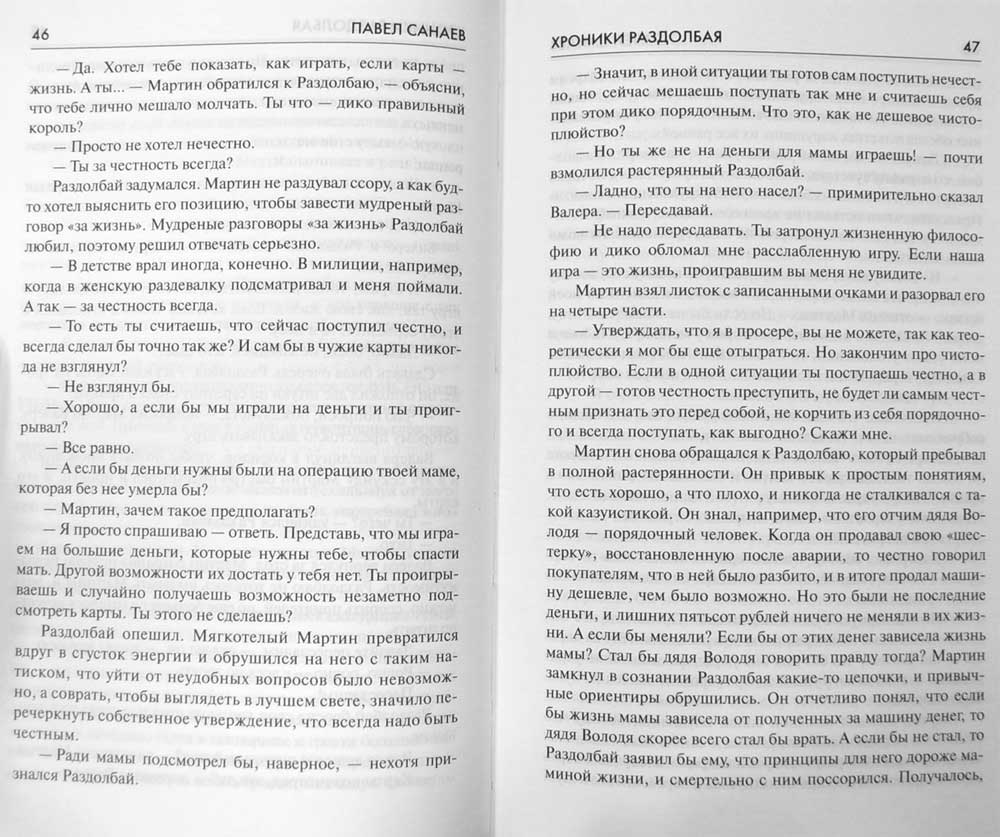 46 ПАВЕЛ САНАЕВ

— Да. Хотел тебе показать, как играть, если карты — жизнь. А ты... — Мартин обратился к Раздолбаю, — объясни, что тебе лично мешало молчать. Ты что — дико правильный король?

— Просто не хотел нечестно.

— Ты за честность всегда?

Раздолбай задумался. Мартин не раздувал ссору, а как будто хотел выяснить его позицию, чтобы завести мудреный разговор «за жизнь». Мудреные разговоры «за жизнь» Раздолбай любил, поэтому решил отвечать серьезно.

— В детстве врал иногда, конечно. В милиции, например, когда в женскую раздевалку подсматривал и меня поймали. А так — за честность.

— То есть ты считаешь, что сейчас поступил честно, и всегда сделал бы точно так же? И сам бы в чужие карты никогда не взглянул?

— Не взглянул бы.

— Хорошо, а если бы мы играли на деньги и ты проигрывал?

— Все равно.

— А если бы деньги нужны были на операцию твоей маме, которая без нее умерла бы?

— Мартин, зачем такое предполагать?

— Я просто спрашиваю — ответь. Представь, что мы играем на большие деньги, которые нужны тебе, чтобы спасти мать. Другой возможности их достать у тебя нет. Ты проигрываешь и случайно получаешь возможность незаметно подсмотреть карты. Ты этого не сделаешь?

Раздолбай опешил. Мягкотелый Мартин превратился вдруг в сгусток энергии и обрушился на него с таким натиском, что уйти от неудобных вопросов было невозможно, а соврать, чтобы выглядеть в лучшем свете, значило перечеркнуть собственное утверждение, что всегда надо быть честным.

— Ради мамы подсмотрел бы, наверное, — нехотя признался Раздолбай.

ХРОНИКИ РАЗДОЛБАЯ 47

— Значит, в иной ситуации ты готов сам поступить нечестно, но сейчас мешаешь поступать так мне и считаешь себя при этом дико порядочным. Что это, как не дешевое чистоплюйство?

— Но ты же не на деньги для мамы играешь! — почти взмолился растерянный Раздолбай.

— Ладно, что ты на него насел? — примирительно сказал Валера. — Пересдавай.

— Не надо пересдавать. Ты затронул жизненную философию и дико обломал мне расслабленную игру. Если наша игра — это жизнь, проигравшим вы меня не увидите.

Мартин взял листок с записанными очками и разорвал его на четыре части.

— Утверждать, что я в просере, вы не можете, так как теоретически я мог бы еще отыграться. Но закончим про чистоплюйство. Если в одной ситуации ты поступаешь честно, а в другой — готов честность преступить, не будет ли самым честным признать это перед собой, не корчить из себя порядочного и всегда поступать, как выгодно? Скажи мне.

Мартин снова обращался к Раздолбаю, который пребывал в полной растерянности. Он привык к простым понятиям, что есть хорошо, а что плохо, и никогда не сталкивался с такой казуистикой. Он знал, например, что его отчим дядя Володя — порядочный человек. Когда он продавал свою «шестерку», восстановленную после аварии, то честно говорил покупателям, что в ней было разбито, и в итоге продал машину дешевле, чем было возможно. Но это были не последние деньги, и лишних пятьсот рублей ничего не меняли в их жизни. А если бы меняли? Если бы от этих денег зависела жизнь мамы? Стал бы дядя Володя говорить правду тогда? Мартин замкнул в сознании Раздолбая какие-то цепочки, и привычные ориентиры обрушились. Он отчетливо понял, что если бы жизнь мамы зависела от полученных за машину денег, то дядя Володя скорее всего стал бы врать. А если бы не стал, то Раздолбай заявил бы ему, что принципы для него дороже маминой жизни, и смертельно с ним поссорился. Получалось,